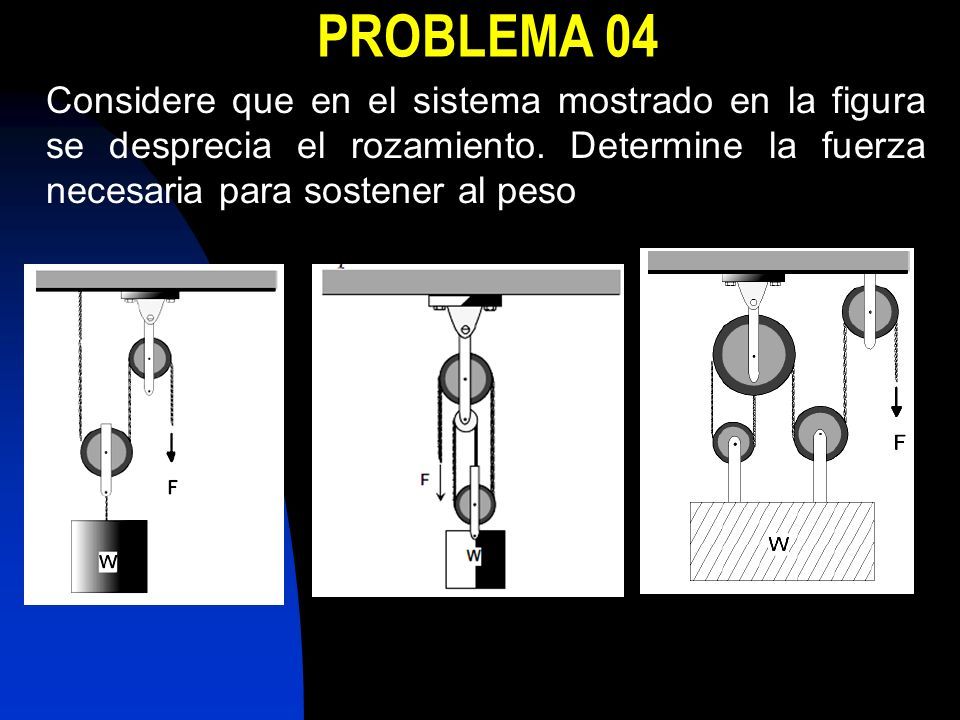 PROBLEMA 04

Considere que en el sistema mostrado en la figura se desprecia el rozamiento. Determine la fuerza necesaria para sostener al peso

F
W

F
W

F
W